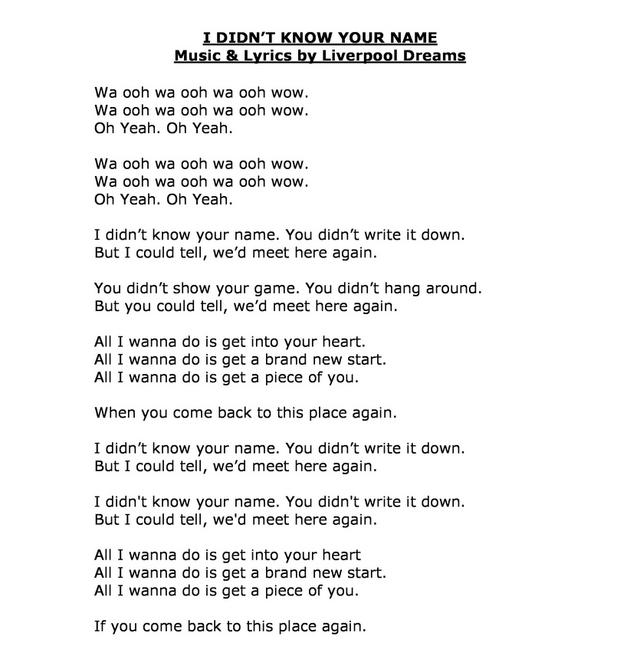 I DIDN'T KNOW YOUR NAME
Music & Lyrics by Liverpool Dreams

Wa ooh wa ooh wa ooh wow.
Wa ooh wa ooh wa ooh wow.
Oh Yeah. Oh Yeah.

Wa ooh wa ooh wa ooh wow.
Wa ooh wa ooh wa ooh wow.
Oh Yeah. Oh Yeah.

I didn't know your name. You didn't write it down.
But I could tell, we'd meet here again.

You didn't show your game. You didn't hang around.
But you could tell, we'd meet here again.

All I wanna do is get into your heart.
All I wanna do is get a brand new start.
All I wanna do is get a piece of you.

When you come back to this place again.

I didn't know your name. You didn't write it down.
But I could tell, we'd meet here again.

I didn't know your name. You didn't write it down.
But I could tell, we'd meet here again.

All I wanna do is get into your heart
All I wanna do is get a brand new start.
All I wanna do is get a piece of you.

If you come back to this place again.